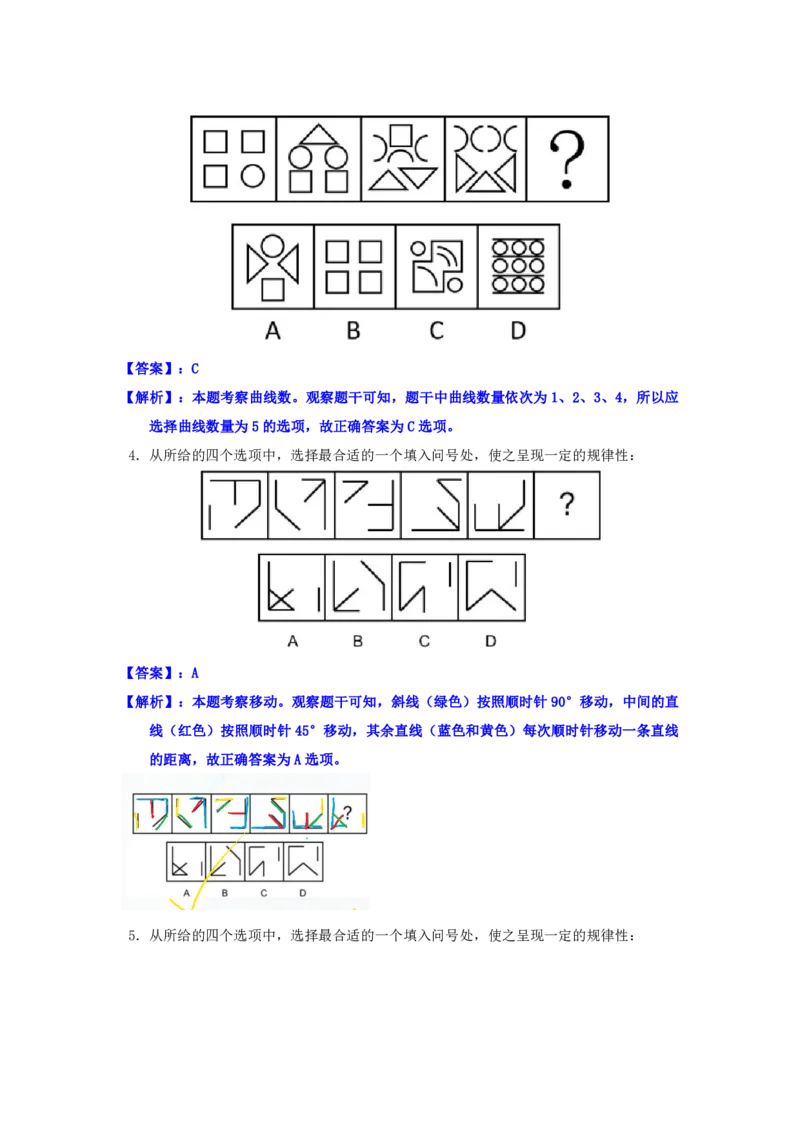 ?

A B C D

【答案】：C

【解析】：本题考察曲线数。观察题干可知，题干中曲线数量依次为 1、2、3、4，所以应选择曲线数量为 5 的选项，故正确答案为 C 选项。

4. 从所给的四个选项中，选择最合适的一个填入问号处，使之呈现一定的规律性：

?

A B C D

【答案】：A

【解析】：本题考察移动。观察题干可知，斜线（绿色）按照顺时针 90° 移动，中间的直线（红色）按照顺时针 45° 移动，其余直线（蓝色和黄色）每次顺时针移动一条直线的距离，故正确答案为 A 选项。

?

A B C D

5. 从所给的四个选项中，选择最合适的一个填入问号处，使之呈现一定的规律性：